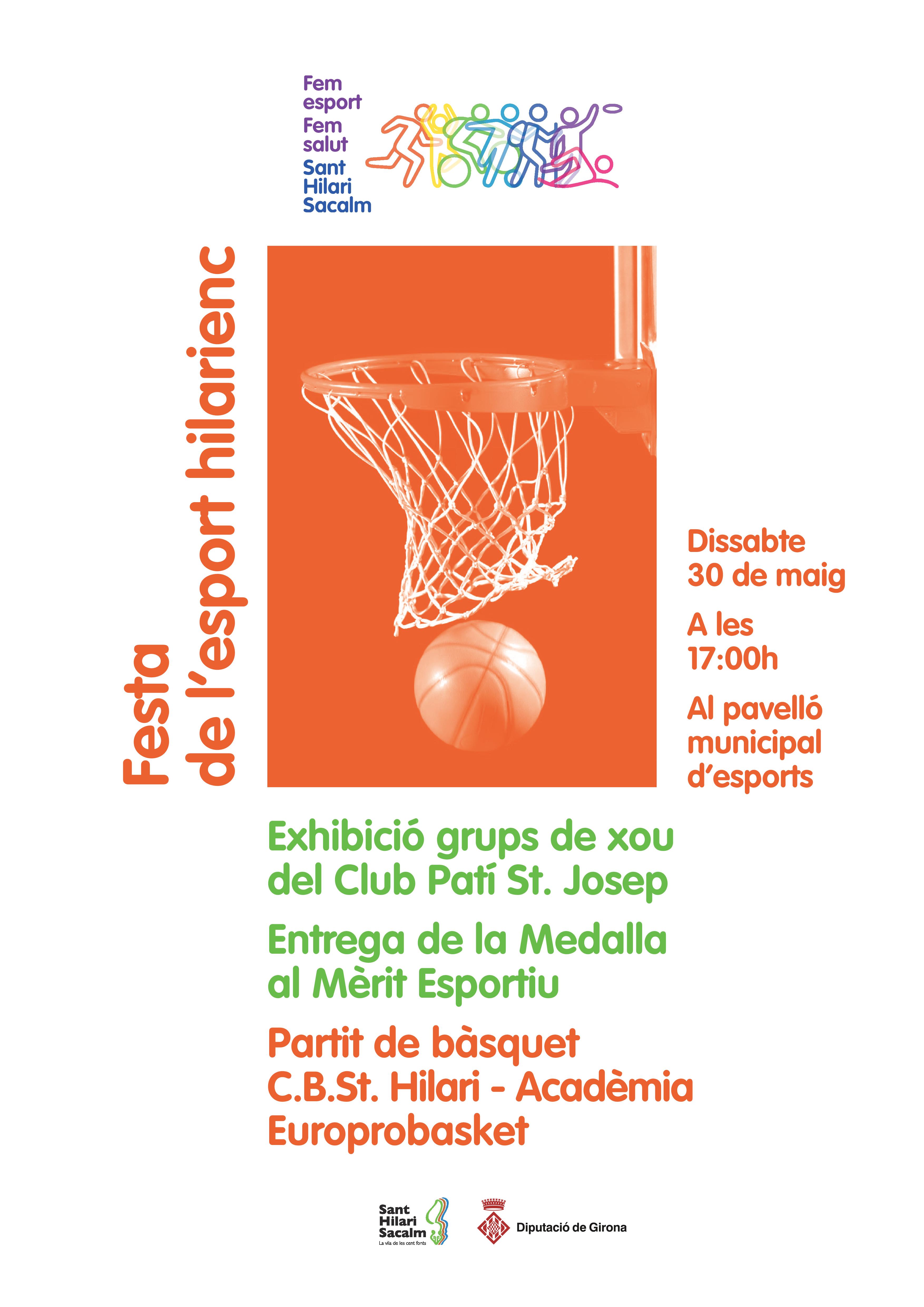 Fem esport
Fem salut
Sant Hilari Sacalm

Festa
de l'esport hilarienc

Dissabte
30 de maig

A les
17:00h

Al pavelló
municipal
d'esports

Exhibició grups de xou del Club Patí St. Josep

Entrega de la Medalla al Mèrit Esportiu

Partit de bàsquet
C.B.St. Hilari - Acadèmia Europrobasket

Sant Hilari Sacalm
La vila de les cent fonts

Diputació de Girona